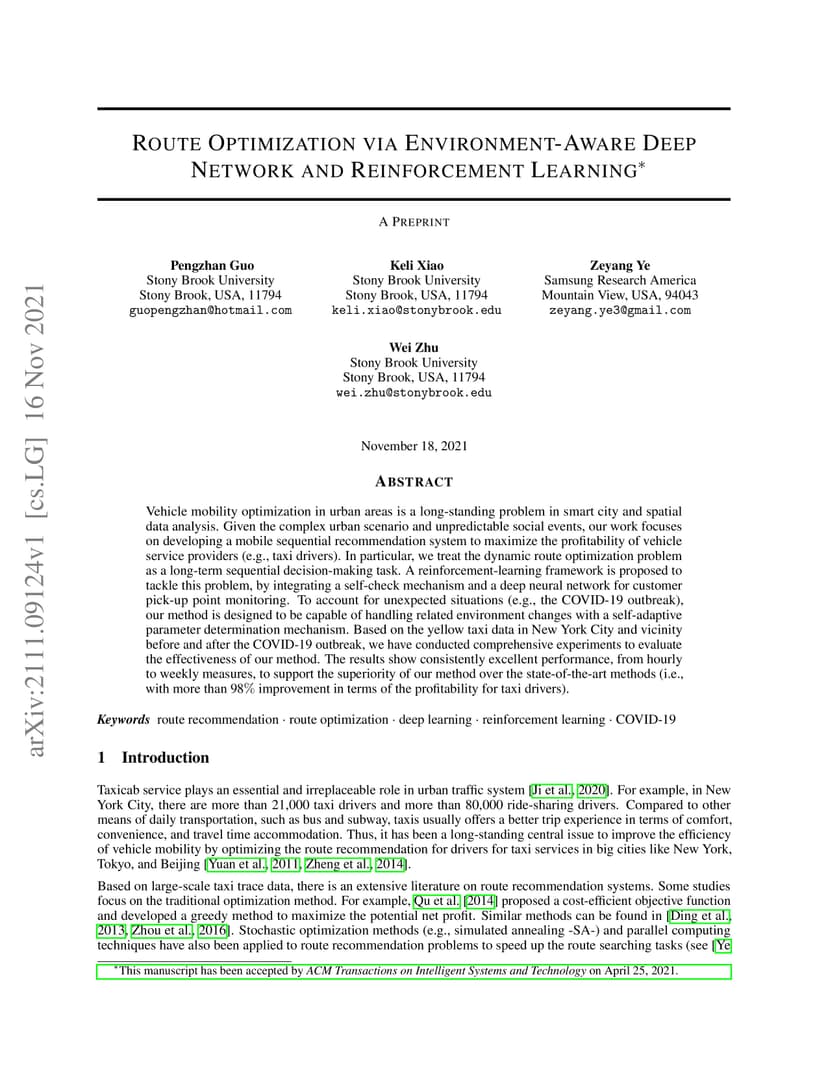 arXiv:2111.09124v1 [cs.LG] 16 Nov 2021

ROUTE OPTIMIZATION VIA ENVIRONMENT-AWARE DEEP NETWORK AND REINFORCEMENT LEARNING*

A PREPRINT

Pengzhan Guo
Stony Brook University
Stony Brook, USA, 11794
guopengzhan@hotmail.com

Keli Xiao
Stony Brook University
Stony Brook, USA, 11794
keli.xiao@stonybrook.edu

Zeyang Ye
Samsung Research America
Mountain View, USA, 94043
zeyang.ye3@gmail.com

Wei Zhu
Stony Brook University
Stony Brook, USA, 11794
wei.zhu@stonybrook.edu

November 18, 2021

ABSTRACT

Vehicle mobility optimization in urban areas is a long-standing problem in smart city and spatial data analysis. Given the complex urban scenario and unpredictable social events, our work focuses on developing a mobile sequential recommendation system to maximize the profitability of vehicle service providers (e.g., taxi drivers). In particular, we treat the dynamic route optimization problem as a long-term sequential decision-making task. A reinforcement-learning framework is proposed to tackle this problem, by integrating a self-check mechanism and a deep neural network for customer pick-up point monitoring. To account for unexpected situations (e.g., the COVID-19 outbreak), our method is designed to be capable of handling related environment changes with a self-adaptive parameter determination mechanism. Based on the yellow taxi data in New York City and vicinity before and after the COVID-19 outbreak, we have conducted comprehensive experiments to evaluate the effectiveness of our method. The results show consistently excellent performance, from hourly to weekly measures, to support the superiority of our method over the state-of-the-art methods (i.e., with more than 98% improvement in terms of the profitability for taxi drivers).

Keywords route recommendation · route optimization · deep learning · reinforcement learning · COVID-19

1 Introduction

Taxicab service plays an essential and irreplaceable role in urban traffic system [Ji et al., 2020]. For example, in New York City, there are more than 21,000 taxi drivers and more than 80,000 ride-sharing drivers. Compared to other means of daily transportation, such as bus and subway, taxis usually offers a better trip experience in terms of comfort, convenience, and travel time accommodation. Thus, it has been a long-standing central issue to improve the efficiency of vehicle mobility by optimizing the route recommendation for drivers for taxi services in big cities like New York, Tokyo, and Beijing [Yuan et al., 2011, Zheng et al., 2014].

Based on large-scale taxi trace data, there is an extensive literature on route recommendation systems. Some studies focus on the traditional optimization method. For example, Qu et al. [2014] proposed a cost-efficient objective function and developed a greedy method to maximize the potential net profit. Similar methods can be found in [Ding et al., 2013, Zhou et al., 2016]. Stochastic optimization methods (e.g., simulated annealing -SA-) and parallel computing techniques have also been applied to route recommendation problems to speed up the route searching tasks (see [Ye

*This manuscript has been accepted by ACM Transactions on Intelligent Systems and Technology on April 25, 2021.